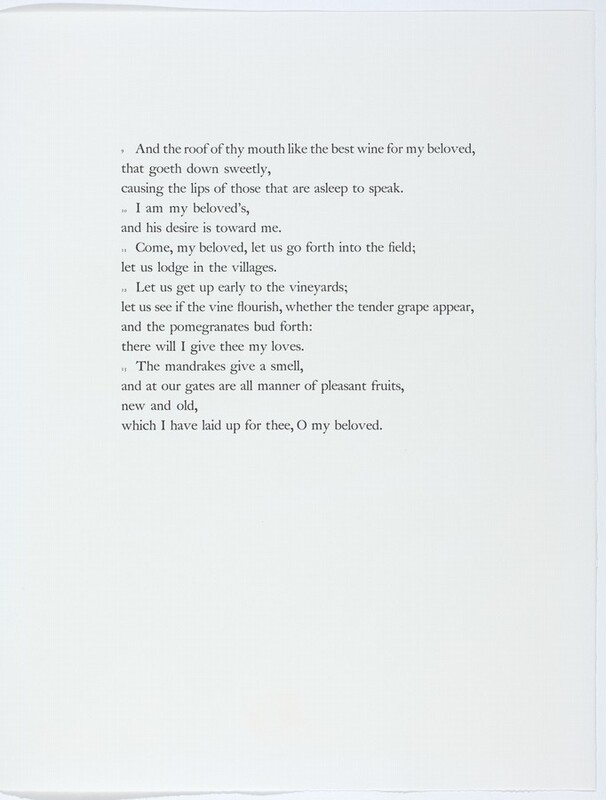 9 And the roof of thy mouth like the best wine for my beloved, that goeth down sweetly, causing the lips of those that are asleep to speak.

10 I am my beloved's, and his desire is toward me.

11 Come, my beloved, let us go forth into the field; let us lodge in the villages.

12 Let us get up early to the vineyards; let us see if the vine flourish, whether the tender grape appear, and the pomegranates bud forth: there will I give thee my loves.

13 The mandrakes give a smell, and at our gates are all manner of pleasant fruits, new and old, which I have laid up for thee, O my beloved.